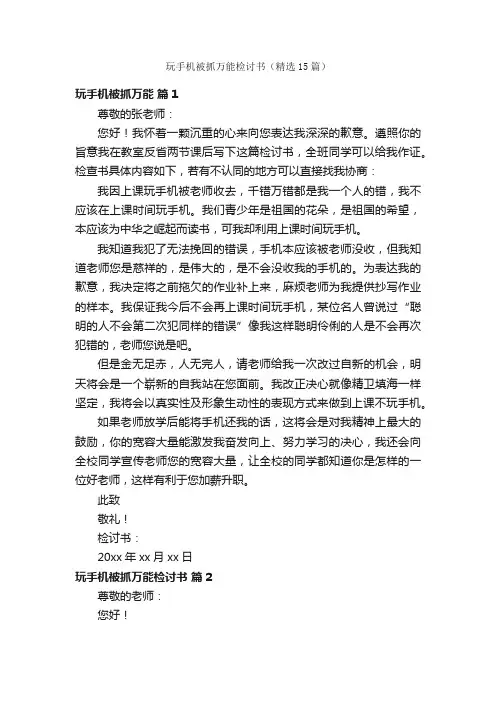 玩手机被抓万能检讨书（精选15篇）

玩手机被抓万能 篇1

尊敬的张老师：

您好！我怀着一颗沉重的心来向您表达我深深的歉意。遵照你的旨意我在教室反省两节课后写下这篇检讨书，全班同学可以给我作证。检查书具体内容如下，若有不认同的地方可以直接找我协商：

我因上课玩手机被老师收去，千错万错都是我一个人的错，我不应该在上课时间玩手机。我们青少年是祖国的花朵，是祖国的希望，本应该为中华之崛起而读书，可我却利用上课时间玩手机。

我知道我犯了无法挽回的错误，手机本应该被老师没收，但我知道老师您是慈祥的，是伟大的，是不会没收我的手机的。为表达我的歉意，我决定将之前拖欠的作业补上来，麻烦老师为我提供抄写作业的样本。我保证我今后不会再上课时间玩手机，某位名人曾说过“聪明的人不会第二次犯同样的错误”像我这样聪明伶俐的人是不会再次犯错的，老师您说是吧。

但是金无足赤，人无完人，请老师给我一次改过自新的机会，明天将会是一个崭新的自我站在您面前。我改正决心就像精卫填海一样坚定，我将会以真实性及形象生动性的表现方式来做到上课不玩手机。

如果老师放学后能将手机还我的话，这将会是对我精神上最大的鼓励，你的宽容大量能激发我奋发向上、努力学习的决心，我还会向全校同学宣传老师您的宽容大量，让全校的同学都知道你是怎样的一位好老师，这样有利于您加薪升职。

此致

敬礼！

检讨书：

20xx年xx月xx日

玩手机被抓万能检讨书 篇2

尊敬的老师：

您好！